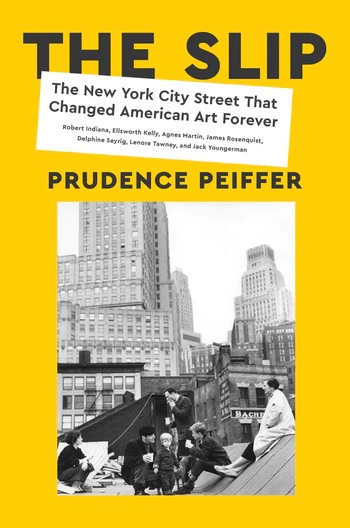 THE SLIP

The New York City Street That Changed American Art Forever

Robert Indiana, Ellsworth Kelly, Agnes Martin, James Rosenquist, Delphine Seyrig, Lenore Tawney, and Jack Youngerman

PRUDENCE PEIFFER

BACHE